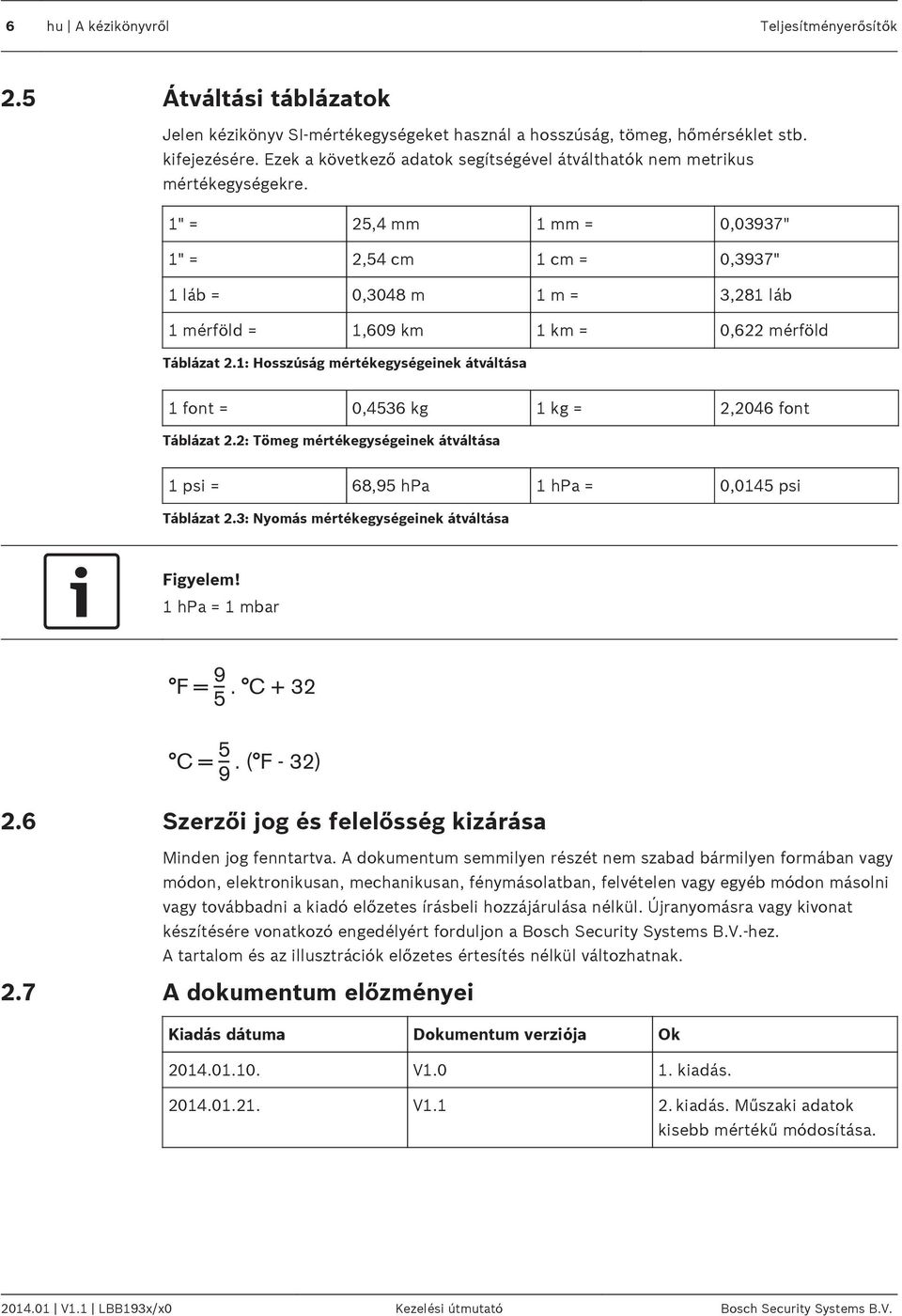 6 hu | A kézikönyvről Teljesítményerősítők

2.5 Átváltási táblázatok

Jelen kézikönyv SI-mértékegységeket használ a hosszúság, tömeg, hőmérséklet stb. kifejezésére. Ezek a következő adatok segítségével átválthatók nem metrikus mértékegységekre.

| 1" = | 25,4 mm | 1 mm = | 0,03937" |
|---|---|---|---|
| 1" = | 2,54 cm | 1 cm = | 0,3937" |
| 1 láb = | 0,3048 m | 1 m = | 3,281 láb |
| 1 mérföld = | 1,609 km | 1 km = | 0,622 mérföld |

Táblázat 2.1: Hosszúság mértékegységeinek átváltása

| 1 font = | 0,4536 kg | 1 kg = | 2,2046 font |
|---|---|---|---|

Táblázat 2.2: Tömeg mértékegységeinek átváltása

| 1 psi = | 68,95 hPa | 1 hPa = | 0,0145 psi |
|---|---|---|---|

Táblázat 2.3: Nyomás mértékegységeinek átváltása

Figyelem!
1 hPa = 1 mbar

$°F = \frac{9}{5} . °C + 32$

$°C = \frac{5}{9} . (°F - 32)$

2.6 Szerzői jog és felelősség kizárása

Minden jog fenntartva. A dokumentum semmilyen részét nem szabad bármilyen formában vagy módon, elektronikusan, mechanikusan, fénymásolatban, felvételen vagy egyéb módon másolni vagy továbbadni a kiadó előzetes írásbeli hozzájárulása nélkül. Újranyomásra vagy kivonat készítésére vonatkozó engedélyért forduljon a Bosch Security Systems B.V.-hez.
A tartalom és az illusztrációk előzetes értesítés nélkül változhatnak.

2.7 A dokumentum előzményei

| Kiadás dátuma | Dokumentum verziója | Ok |
|---|---|---|
| 2014.01.10. | V1.0 | 1. kiadás. |
| 2014.01.21. | V1.1 | 2. kiadás. Műszaki adatok kisebb mértékű módosítása. |

2014.01 | V1.1 | LBB193x/x0 Kezelési útmutató Bosch Security Systems B.V.